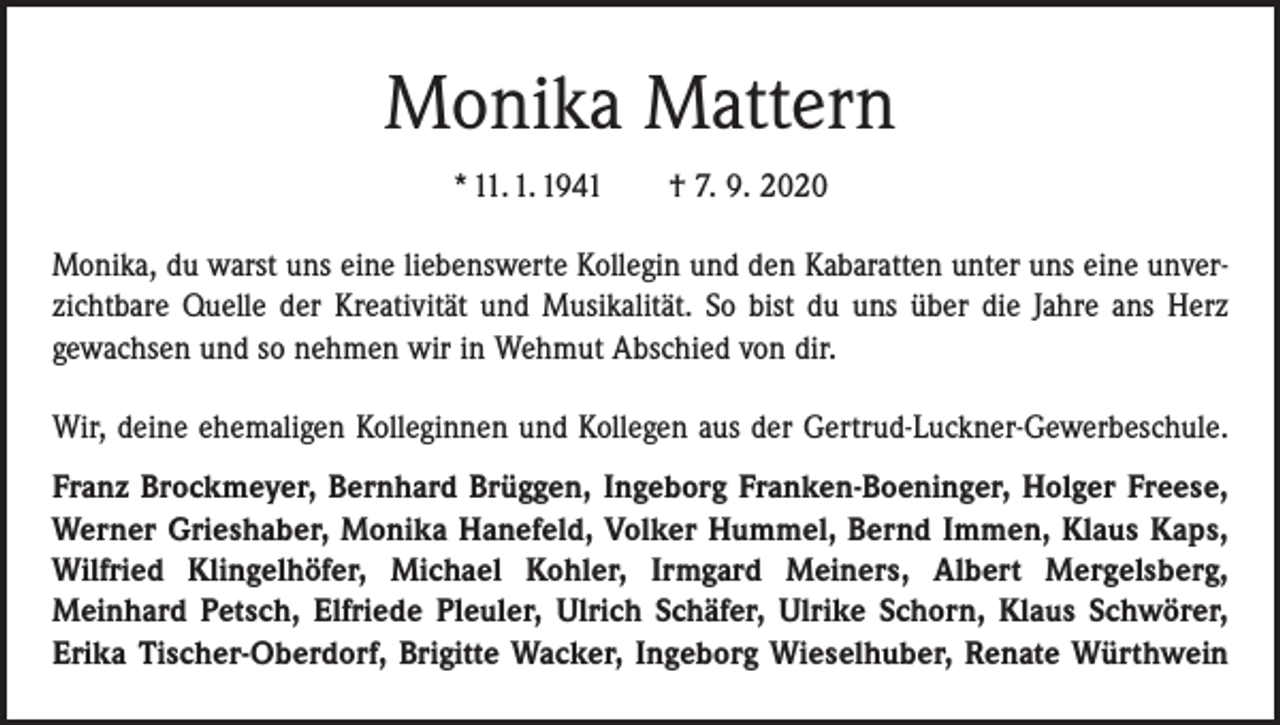 Monika Mattern

* 11. 1. 1941 † 7. 9. 2020

Monika, du warst uns eine liebenswerte Kollegin und den Kabaratten unter uns eine unverzichtbare Quelle der Kreativität und Musikalität. So bist du uns über die Jahre ans Herz gewachsen und so nehmen wir in Wehmut Abschied von dir.

Wir, deine ehemaligen Kolleginnen und Kollegen aus der Gertrud-Luckner-Gewerbeschule.

Franz Brockmeyer, Bernhard Brüggen, Ingeborg Franken-Boeninger, Holger Freese, Werner Grieshaber, Monika Hanefeld, Volker Hummel, Bernd Immen, Klaus Kaps, Wilfried Klingelhöfer, Michael Kohler, Irmgard Meiners, Albert Mergelsberg, Meinhard Petsch, Elfriede Pleuler, Ulrich Schäfer, Ulrike Schorn, Klaus Schwörer, Erika Tischer-Oberdorf, Brigitte Wacker, Ingeborg Wieselhuber, Renate Würthwein